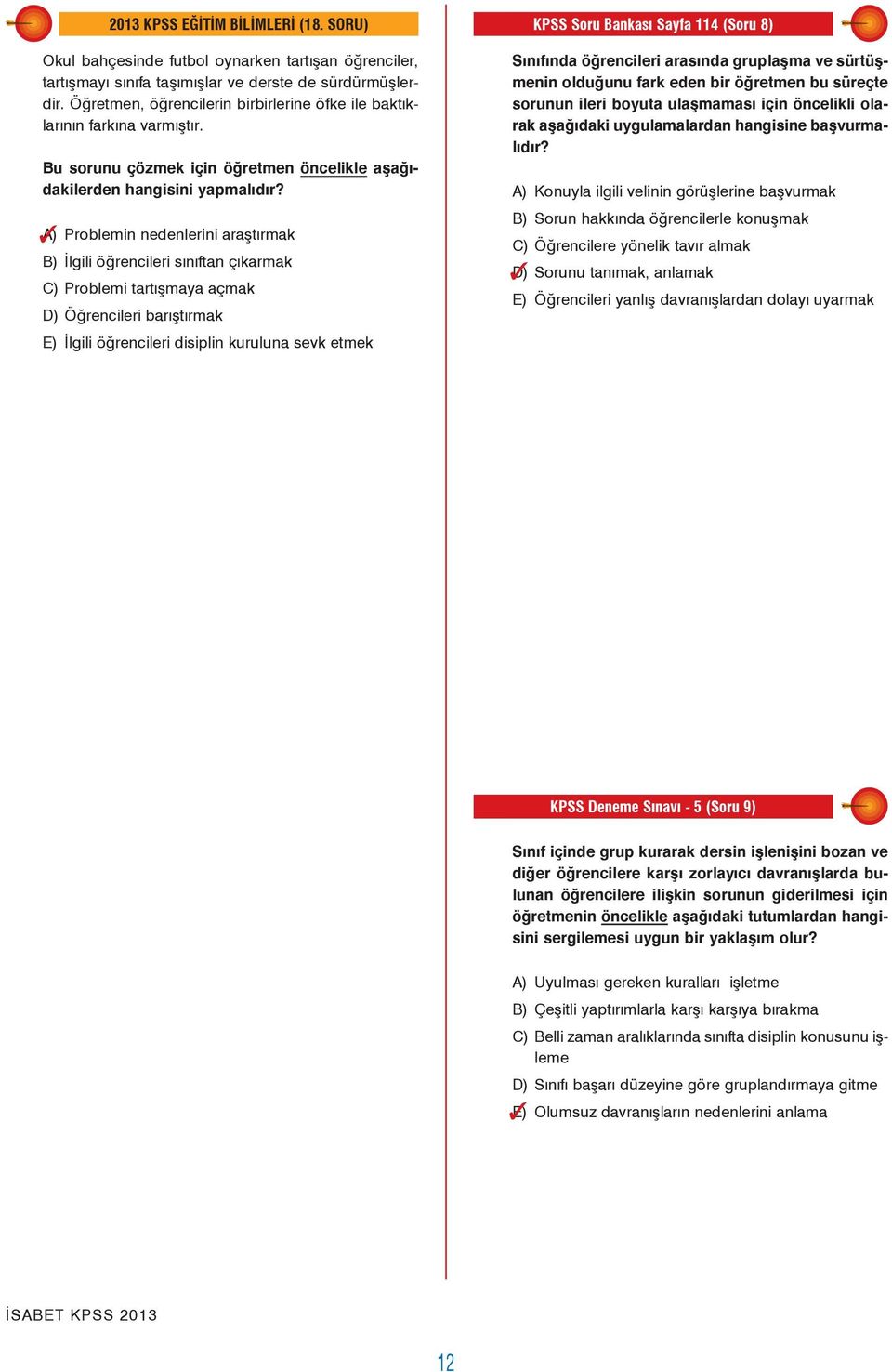 2013 KPSS EĞİTİM BİLİMLERİ (18. SORU)

Okul bahçesinde futbol oynarken tartışan öğrenciler, tartışmayı sınıfa taşımışlar ve derste de sürdürmüşlerdir. Öğretmen, öğrencilerin birbirlerine öfke ile baktıklarının farkına varmıştır.

Bu sorunu çözmek için öğretmen öncelikle aşağıdakilerden hangisini yapmalıdır?

A) Problemin nedenlerini araştırmak

B) İlgili öğrencileri sınıftan çıkarmak

C) Problemi tartışmaya açmak

D) Öğrencileri barıştırmak

E) İlgili öğrencileri disiplin kuruluna sevk etmek

KPSS Soru Bankası Sayfa 114 (Soru 8)

Sınıfında öğrencileri arasında gruplaşma ve sürtüşmenin olduğunu fark eden bir öğretmen bu süreçte sorunun ileri boyuta ulaşmaması için öncelikli olarak aşağıdaki uygulamalardan hangisine başvurmalıdır?

A) Konuyla ilgili velinin görüşlerine başvurmak

B) Sorun hakkında öğrencilerle konuşmak

C) Öğrencilere yönelik tavır almak

D) Sorunu tanımak, anlamak

E) Öğrencileri yanlış davranışlardan dolayı uyarmak

KPSS Deneme Sınavı - 5 (Soru 9)

Sınıf içinde grup kurarak dersin işlenişini bozan ve diğer öğrencilere karşı zorlayıcı davranışlarda bulunan öğrencilere ilişkin sorunun giderilmesi için öğretmenin öncelikle aşağıdaki tutumlardan hangisini sergilemesi uygun bir yaklaşım olur?

A) Uyulması gereken kuralları işletme

B) Çeşitli yaptırımlarla karşı karşıya bırakma

C) Belli zaman aralıklarında sınıfta disiplin konusunu işleme

D) Sınıfı başarı düzeyine göre gruplandırmaya gitme

E) Olumsuz davranışların nedenlerini anlama

İSABET KPSS 2013

12